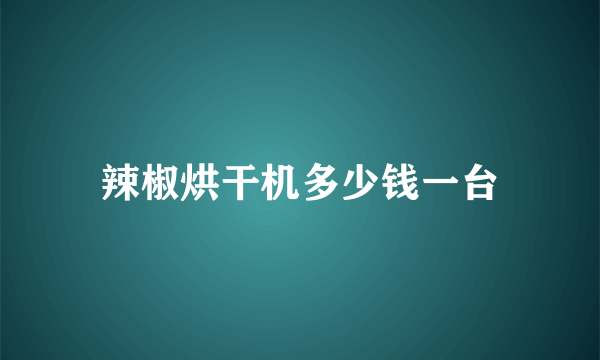 辣椒烘干机多少钱一台